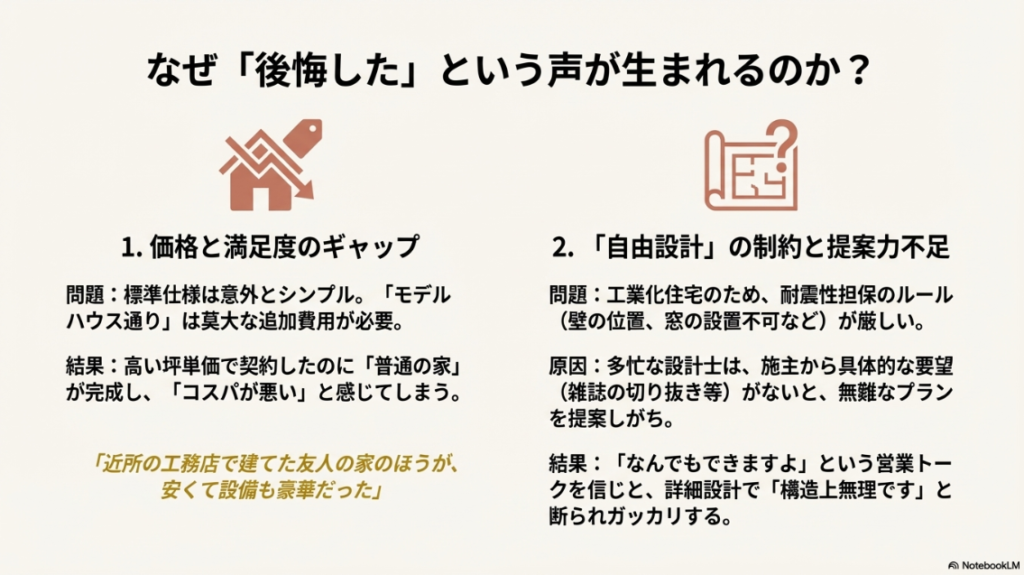 なぜ「後悔した」という声が生まれるのか？

1. 価格と満足度のギャップ

問題：標準仕様は意外とシンプル。「モデルハウス通り」は莫大な追加費用が必要。

結果：高い坪単価で契約したのに「普通の家」が完成し、「コスパが悪い」と感じてしまう。

「近所の工務店で建てた友人の家のほうが、安くて設備も豪華だった」

2. 「自由設計」の制約と提案力不足

問題：工業化住宅のため、耐震性担保のルール（壁の位置、窓の設置不可など）が厳しい。

原因：多忙な設計士は、施主から具体的な要望（雑誌の切り抜き等）がないと、無難なプランを提案しがち。

結果：「なんでもできますよ」という営業トークを信じと、詳細設計で「構造上無理です」と断られガッカリする。

NotebookLM